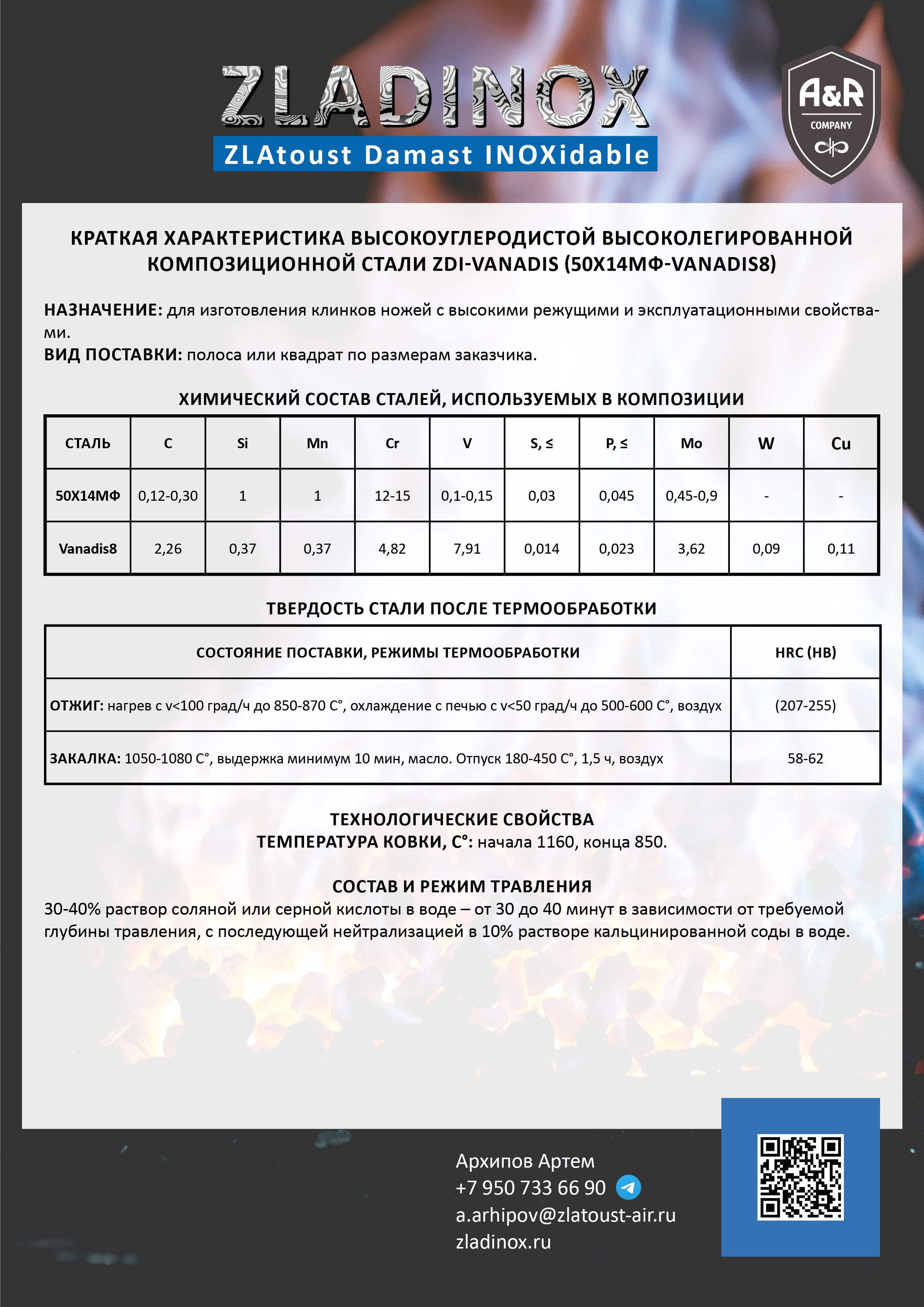 ZLADINOX
ZLAtoust Damast INOXidable

A&R
COMPANY

КРАТКАЯ ХАРАКТЕРИСТИКА ВЫСОКОУГЛЕРОДИСТОЙ ВЫСОКОЛЕГИРОВАННОЙ КОМПОЗИЦИОННОЙ СТАЛИ ZDI-VANADIS (50Х14МФ-VANADIS8)

НАЗНАЧЕНИЕ: для изготовления клинков ножей с высокими режущими и эксплуатационными свойствами.
ВИД ПОСТАВКИ: полоса или квадрат по размерам заказчика.

ХИМИЧЕСКИЙ СОСТАВ СТАЛЕЙ, ИСПОЛЬЗУЕМЫХ В КОМПОЗИЦИИ

| СТАЛЬ | C | Si | Mn | Cr | V | S, ≤ | P, ≤ | Mo | W | Cu |
|---|---|---|---|---|---|---|---|---|---|---|
| 50Х14МФ | 0,12-0,30 | 1 | 1 | 12-15 | 0,1-0,15 | 0,03 | 0,045 | 0,45-0,9 | - | - |
| Vanadis8 | 2,26 | 0,37 | 0,37 | 4,82 | 7,91 | 0,014 | 0,023 | 3,62 | 0,09 | 0,11 |

ТВЕРДОСТЬ СТАЛИ ПОСЛЕ ТЕРМООБРАБОТКИ

| СОСТОЯНИЕ ПОСТАВКИ, РЕЖИМЫ ТЕРМООБРАБОТКИ | HRC (HB) |
|---|---|
| ОТЖИГ: нагрев с v<100 град/ч до 850-870 С°, охлаждение с печью с v<50 град/ч до 500-600 С°, воздух | (207-255) |
| ЗАКАЛКА: 1050-1080 С°, выдержка минимум 10 мин, масло. Отпуск 180-450 С°, 1,5 ч, воздух | 58-62 |

ТЕХНОЛОГИЧЕСКИЕ СВОЙСТВА
ТЕМПЕРАТУРА КОВКИ, С°: начала 1160, конца 850.

СОСТАВ И РЕЖИМ ТРАВЛЕНИЯ
30-40% раствор соляной или серной кислоты в воде – от 30 до 40 минут в зависимости от требуемой глубины травления, с последующей нейтрализацией в 10% растворе кальцинированной соды в воде.

Архипов Артем
+7 950 733 66 90
a.arhipov@zlatoust-air.ru
zladinox.ru